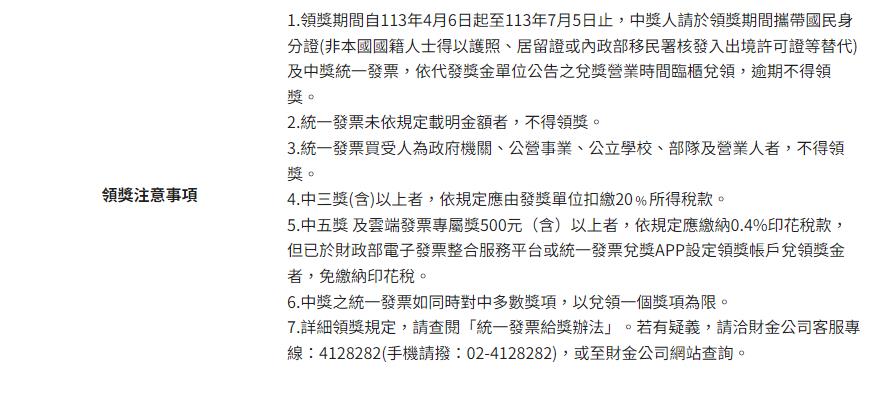 領獎注意事項

1.領獎期間自113年4月6日起至113年7月5日止，中獎人請於領獎期間攜帶國民身分證(非本國國籍人士得以護照、居留證或內政部移民署核發入出境許可證等替代)及中獎統一發票，依代發獎金單位公告之兌獎營業時間臨櫃兌領，逾期不得領獎。
2.統一發票未依規定載明金額者，不得領獎。
3.統一發票買受人為政府機關、公營事業、公立學校、部隊及營業人者，不得領獎。
4.中三獎(含)以上者，依規定應由發獎單位扣繳20％所得稅款。
5.中五獎 及雲端發票專屬獎500元（含）以上者，依規定應繳納0.4%印花稅款，但已於財政部電子發票整合服務平台或統一發票兌獎APP設定領獎帳戶兌領獎金者，免繳納印花稅。
6.中獎之統一發票如同時對中多數獎項，以兌領一個獎項為限。
7.詳細領獎規定，請查閱「統一發票給獎辦法」。若有疑義，請洽財金公司客服專線：4128282(手機請撥：02-4128282)，或至財金公司網站查詢。